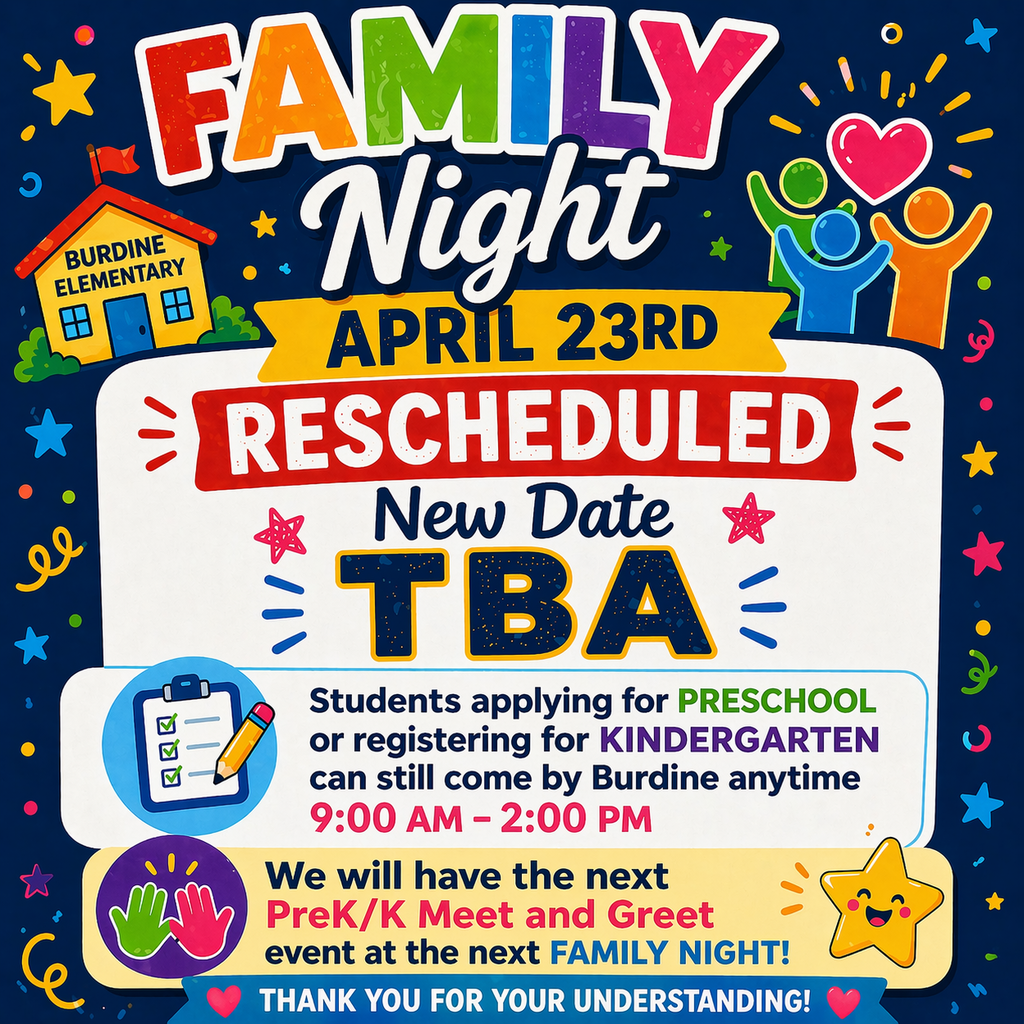 FAMILY Night

BURDINE ELEMENTARY

APRIL 23RD

RESCHEDULED

New Date

TBA

Students applying for PRESCHOOL or registering for KINDERGARTEN can still come by Burdine anytime 9:00 AM – 2:00 PM

We will have the next PreK/K Meet and Greet event at the next FAMILY NIGHT!

THANK YOU FOR YOUR UNDERSTANDING!